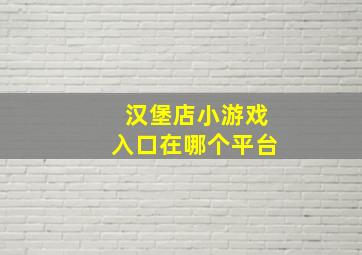 汉堡店小游戏
入口在哪个平台